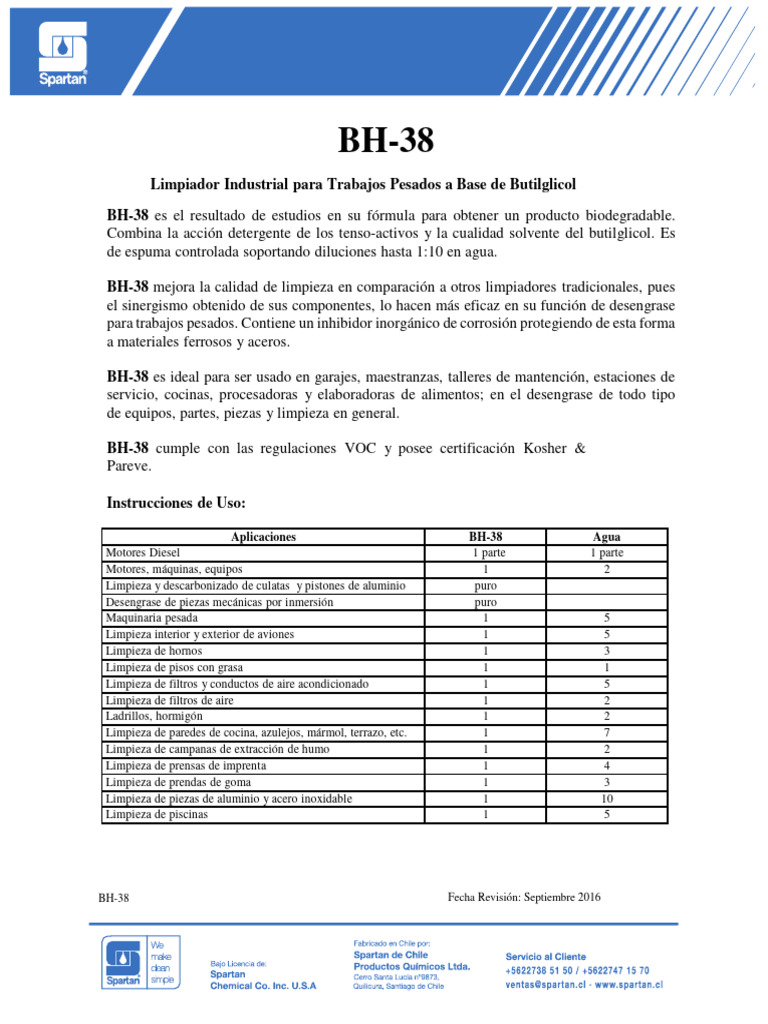 Spartan

BH-38

Limpiador Industrial para Trabajos Pesados a Base de Butilglicol

BH-38 es el resultado de estudios en su fórmula para obtener un producto biodegradable. Combina la acción detergente de los tenso-activos y la cualidad solvente del butilglicol. Es de espuma controlada soportando diluciones hasta 1:10 en agua.

BH-38 mejora la calidad de limpieza en comparación a otros limpiadores tradicionales, pues el sinergismo obtenido de sus componentes, lo hacen más eficaz en su función de desengrase para trabajos pesados. Contiene un inhibidor inorgánico de corrosión protegiendo de esta forma a materiales ferrosos y aceros.

BH-38 es ideal para ser usado en garajes, maestranzas, talleres de mantención, estaciones de servicio, cocinas, procesadoras y elaboradoras de alimentos; en el desengrase de todo tipo de equipos, partes, piezas y limpieza en general.

BH-38 cumple con las regulaciones VOC y posee certificación Kosher & Pareve.

Instrucciones de Uso:

| Aplicaciones | BH-38 | Agua |
|---|---|---|
| Motores Diesel | 1 parte | 1 parte |
| Motores, máquinas, equipos | 1 | 2 |
| Limpieza y descarbonizado de culatas y pistones de aluminio | puro | |
| Desengrase de piezas mecánicas por inmersión | puro | |
| Maquinaria pesada | 1 | 5 |
| Limpieza interior y exterior de aviones | 1 | 5 |
| Limpieza de hornos | 1 | 3 |
| Limpieza de pisos con grasa | 1 | 1 |
| Limpieza de filtros y conductos de aire acondicionado | 1 | 5 |
| Limpieza de filtros de aire | 1 | 2 |
| Ladrillos, hormigón | 1 | 2 |
| Limpieza de paredes de cocina, azulejos, mármol, terrazo, etc. | 1 | 7 |
| Limpieza de campanas de extracción de humo | 1 | 2 |
| Limpieza de prensas de imprenta | 1 | 4 |
| Limpieza de prendas de goma | 1 | 3 |
| Limpieza de piezas de aluminio y acero inoxidable | 1 | 10 |
| Limpieza de piscinas | 1 | 5 |

BH-38

Fecha Revisión: Septiembre 2016

Spartan We make clean simple

Bajo Licencia de: Spartan Chemical Co. Inc. U.S.A

Fabricado en Chile por: Spartan de Chile Productos Químicos Ltda. Cerro Santa Lucía nº9873, Quilicura, Santiago de Chile

Servicio al Cliente +5622738 51 50 / +5622747 15 70 ventas@spartan.cl - www.spartan.cl